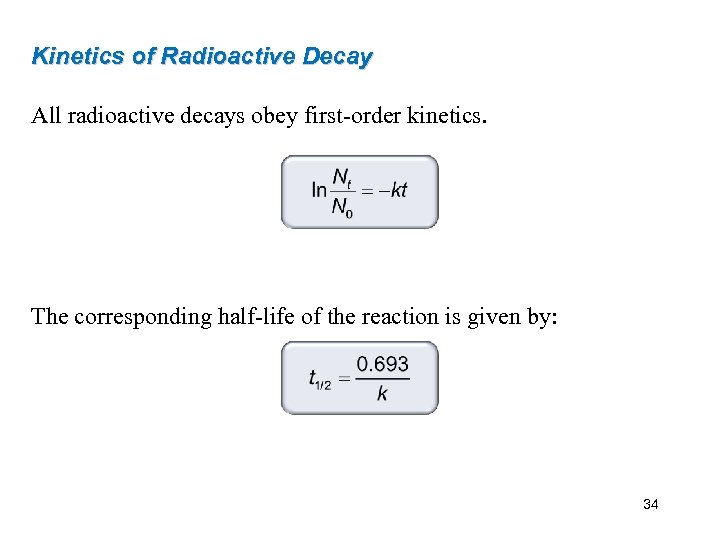 Kinetics of Radioactive Decay

All radioactive decays obey first-order kinetics.

$\ln \frac{N_t}{N_0} = -kt$

The corresponding half-life of the reaction is given by:

$t_{1/2} = \frac{0.693}{k}$

34